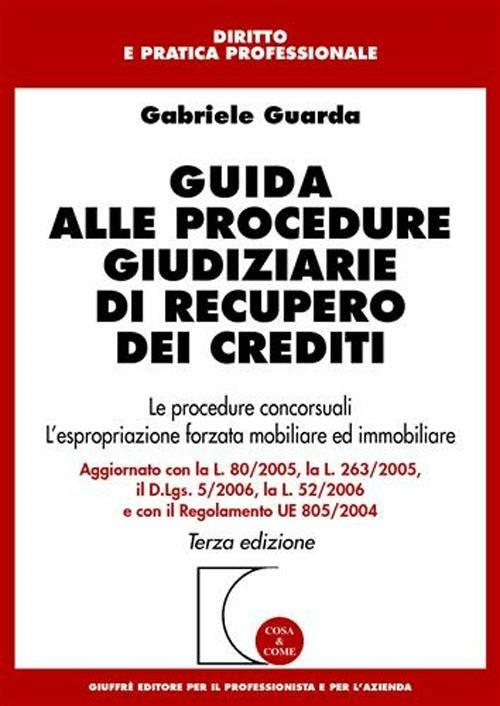 DIRITTO
E PRATICA PROFESSIONALE

Gabriele Guarda

GUIDA
ALLE PROCEDURE
GIUDIZIARIE
DI RECUPERO
DEI CREDITI

Le procedure concorsuali
L'espropriazione forzata mobiliare ed immobiliare

Aggiornato con la L. 80/2005, la L. 263/2005, il D.Lgs. 5/2006, la L. 52/2006 e con il Regolamento UE 805/2004

Terza edizione

COSA & COME

GIUFFRÈ EDITORE PER IL PROFESSIONISTA E PER L'AZIENDA